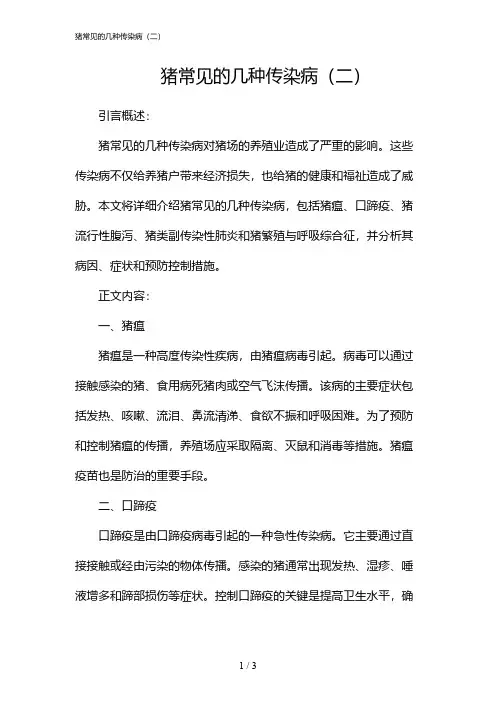 猪常见的几种传染病（二）

猪常见的几种传染病（二）

引言概述：

猪常见的几种传染病对猪场的养殖业造成了严重的影响。这些传染病不仅给养猪户带来经济损失，也给猪的健康和福祉造成了威胁。本文将详细介绍猪常见的几种传染病，包括猪瘟、口蹄疫、猪流行性腹泻、猪类副传染性肺炎和猪繁殖与呼吸综合征，并分析其病因、症状和预防控制措施。

正文内容：

一、猪瘟

猪瘟是一种高度传染性疾病，由猪瘟病毒引起。病毒可以通过接触感染的猪、食用病死猪肉或空气飞沫传播。该病的主要症状包括发热、咳嗽、流泪、鼻流清涕、食欲不振和呼吸困难。为了预防和控制猪瘟的传播，养殖场应采取隔离、灭鼠和消毒等措施。猪瘟疫苗也是防治的重要手段。

二、口蹄疫

口蹄疫是由口蹄疫病毒引起的一种急性传染病。它主要通过直接接触或经由污染的物体传播。感染的猪通常出现发热、湿疹、唾液增多和蹄部损伤等症状。控制口蹄疫的关键是提高卫生水平，确

1 / 3